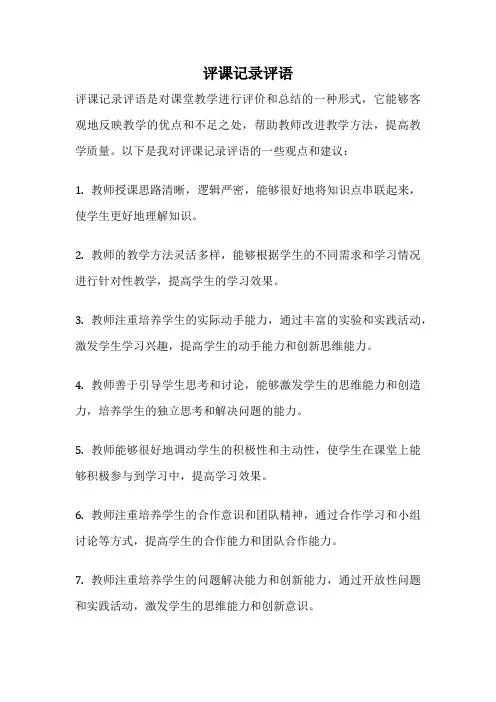 评课记录评语

评课记录评语是对课堂教学进行评价和总结的一种形式，它能够客观地反映教学的优点和不足之处，帮助教师改进教学方法，提高教学质量。以下是我对评课记录评语的一些观点和建议：

1. 教师授课思路清晰，逻辑严密，能够很好地将知识点串联起来，使学生更好地理解知识。

2. 教师的教学方法灵活多样，能够根据学生的不同需求和学习情况进行针对性教学，提高学生的学习效果。

3. 教师注重培养学生的实际动手能力，通过丰富的实验和实践活动，激发学生学习兴趣，提高学生的动手能力和创新思维能力。

4. 教师善于引导学生思考和讨论，能够激发学生的思维能力和创造力，培养学生的独立思考和解决问题的能力。

5. 教师能够很好地调动学生的积极性和主动性，使学生在课堂上能够积极参与到学习中，提高学习效果。

6. 教师注重培养学生的合作意识和团队精神，通过合作学习和小组讨论等方式，提高学生的合作能力和团队合作能力。

7. 教师注重培养学生的问题解决能力和创新能力，通过开放性问题和实践活动，激发学生的思维能力和创新意识。